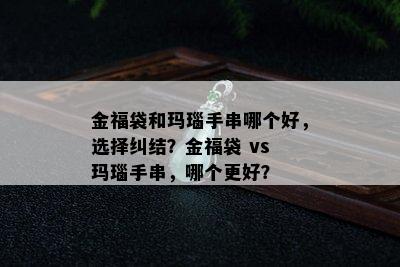 金福袋和玛瑙手串哪个好，选择纠结？金福袋 vs 玛瑙手串，哪个更好？